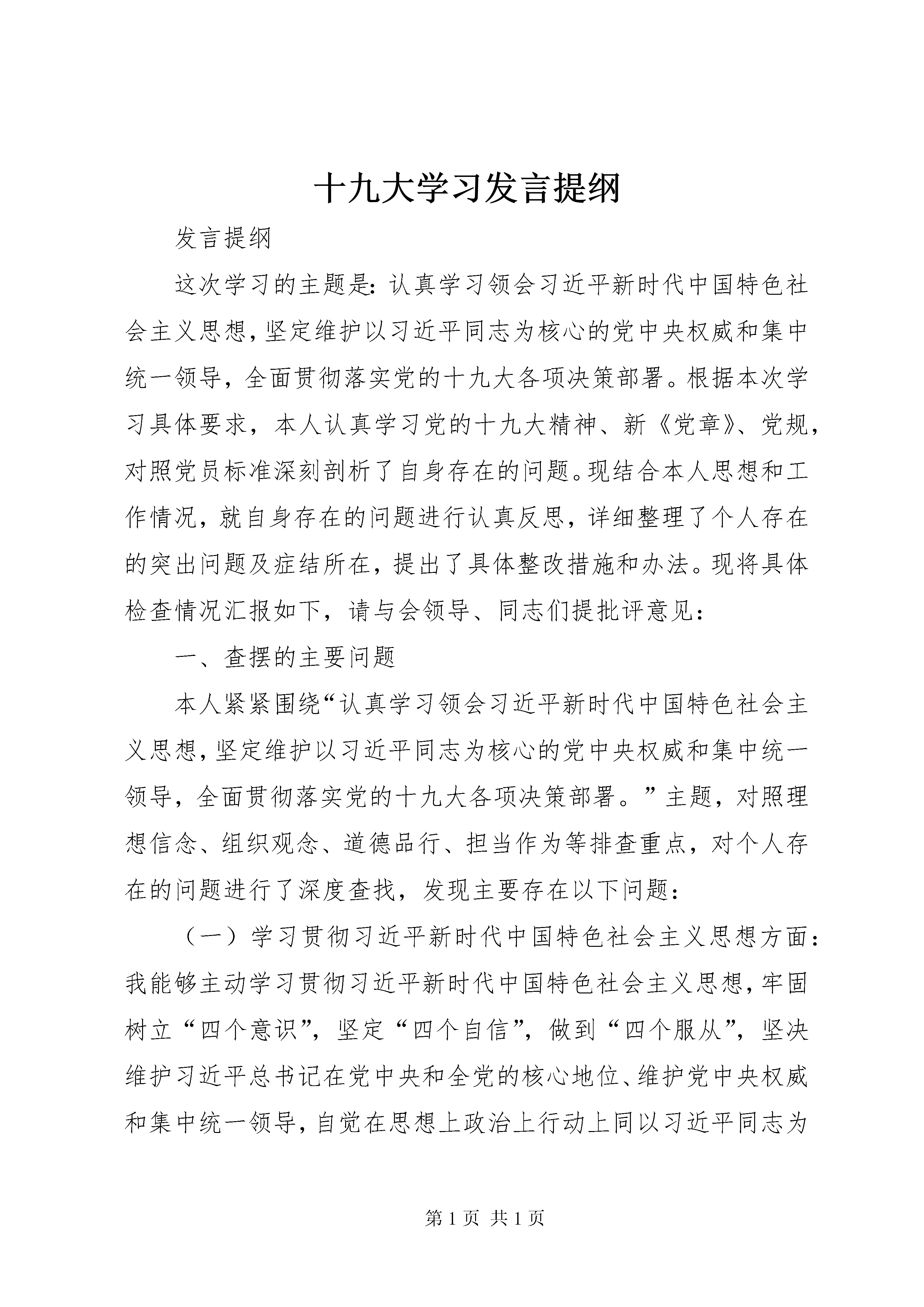 十九大学习发言提纲

发言提纲

这次学习的主题是：认真学习领会习近平新时代中国特色社会主义思想，坚定维护以习近平同志为核心的党中央权威和集中统一领导，全面贯彻落实党的十九大各项决策部署。根据本次学习具体要求，本人认真学习党的十九大精神、新《党章》、党规，对照党员标准深刻剖析了自身存在的问题。现结合本人思想和工作情况，就自身存在的问题进行认真反思，详细整理了个人存在的突出问题及症结所在，提出了具体整改措施和办法。现将具体检查情况汇报如下，请与会领导、同志们提批评意见：

一、查摆的主要问题

本人紧紧围绕“认真学习领会习近平新时代中国特色社会主义思想，坚定维护以习近平同志为核心的党中央权威和集中统一领导，全面贯彻落实党的十九大各项决策部署。”主题，对照理想信念、组织观念、道德品行、担当作为等排查重点，对个人存在的问题进行了深度查找，发现主要存在以下问题：

（一）学习贯彻习近平新时代中国特色社会主义思想方面：我能够主动学习贯彻习近平新时代中国特色社会主义思想，牢固树立“四个意识”，坚定“四个自信”，做到“四个服从”，坚决维护习近平总书记在党中央和全党的核心地位、维护党中央权威和集中统一领导，自觉在思想上政治上行动上同以习近平同志为

第 1 页 共 1 页